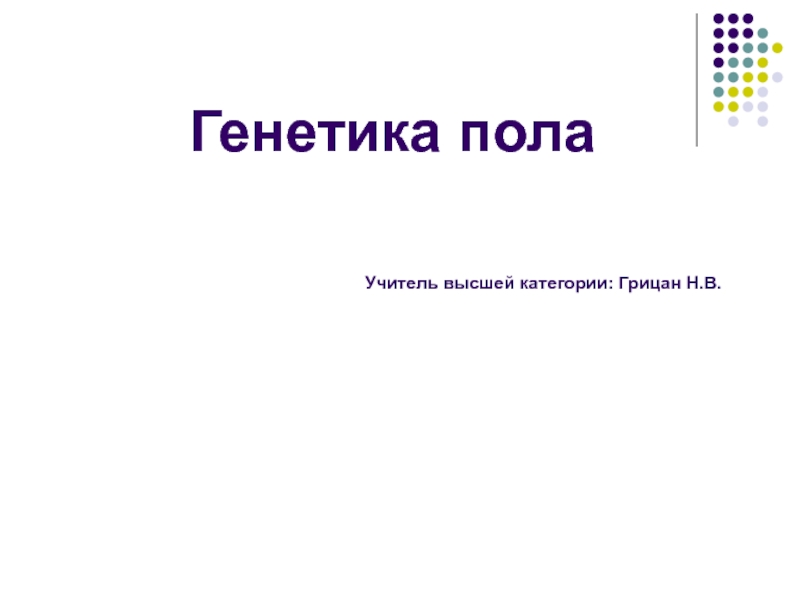 Генетика пола

Учитель высшей категории: Грицан Н.В.